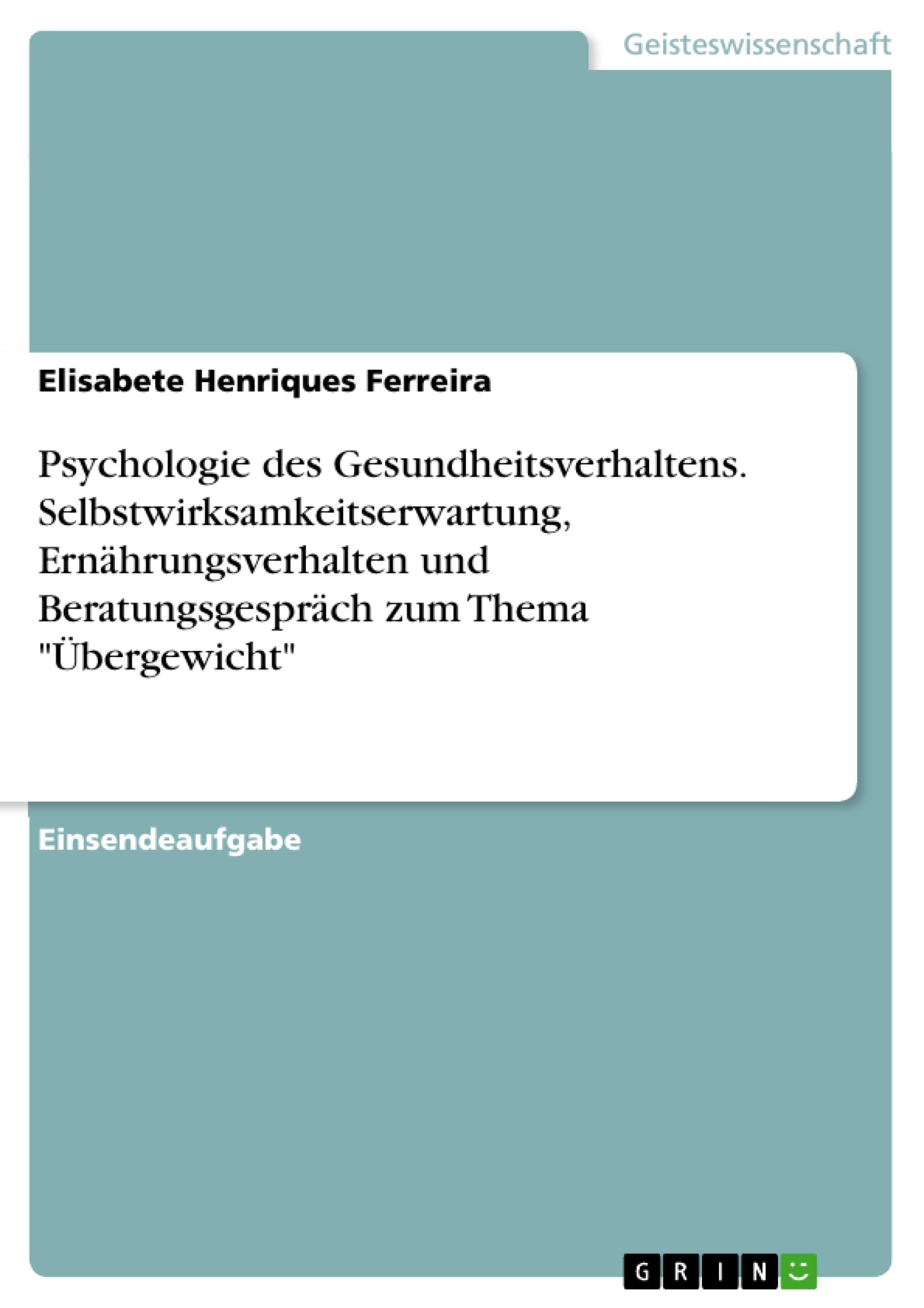 Geisteswissenschaft

Elisabete Henriques Ferreira

Psychologie des Gesundheitsverhaltens. Selbstwirksamkeitserwartung, Ernährungsverhalten und Beratungsgespräch zum Thema "Übergewicht"

Einsendeaufgabe

GRIN